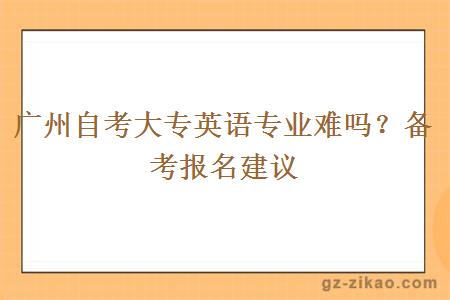 广州自考大专英语专业难吗？备考报名建议

gz-zikao.com